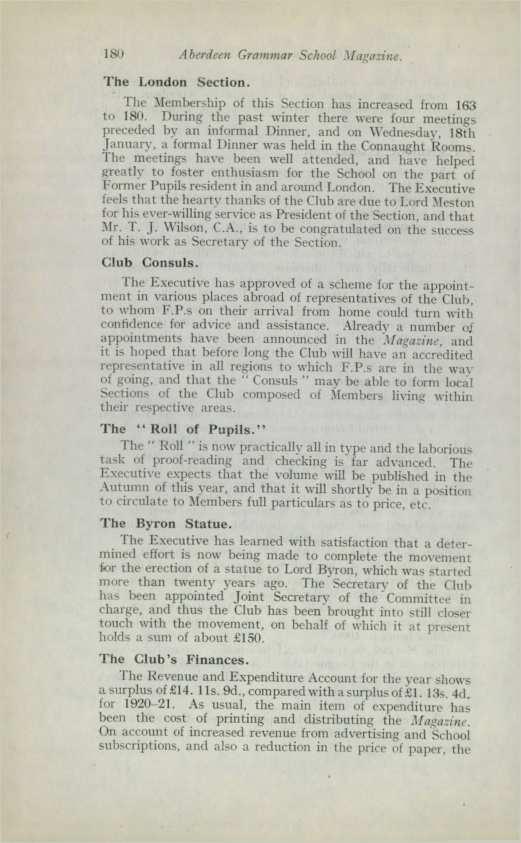 180 Aberdeen Grammar School Magazine.

The London Section.

The Membership of this Section has increased from 163 to 180. During the past winter there were four meetings preceded by an informal Dinner, and on Wednesday, 18th January, a formal Dinner was held in the Connaught Rooms. The meetings have been well attended, and have helped greatly to foster enthusiasm for the School on the part of Former Pupils resident in and around London. The Executive feels that the hearty thanks of the Club are due to Lord Meston for his ever-willing service as President of the Section, and that Mr. T. J. Wilson, C.A., is to be congratulated on the success of his work as Secretary of the Section.

Club Consuls.

The Executive has approved of a scheme for the appointment in various places abroad of representatives of the Club, to whom F.P.s on their arrival from home could turn with confidence for advice and assistance. Already a number of appointments have been announced in the Magazine, and it is hoped that before long the Club will have an accredited representative in all regions to which F.P.s are in the way of going, and that the "Consuls" may be able to form local Sections of the Club composed of Members living within their respective areas.

The "Roll of Pupils."

The "Roll" is now practically all in type and the laborious task of proof-reading and checking is far advanced. The Executive expects that the volume will be published in the Autumn of this year, and that it will shortly be in a position to circulate to Members full particulars as to price, etc.

The Byron Statue.

The Executive has learned with satisfaction that a determined effort is now being made to complete the movement for the erection of a statue to Lord Byron, which was started more than twenty years ago. The Secretary of the Club has been appointed Joint Secretary of the Committee in charge, and thus the Club has been brought into still closer touch with the movement, on behalf of which it at present holds a sum of about £150.

The Club's Finances.

The Revenue and Expenditure Account for the year shows a surplus of £14. 11s. 9d., compared with a surplus of £1. 13s. 4d. for 1920-21. As usual, the main item of expenditure has been the cost of printing and distributing the Magazine. On account of increased revenue from advertising and School subscriptions, and also a reduction in the price of paper, the